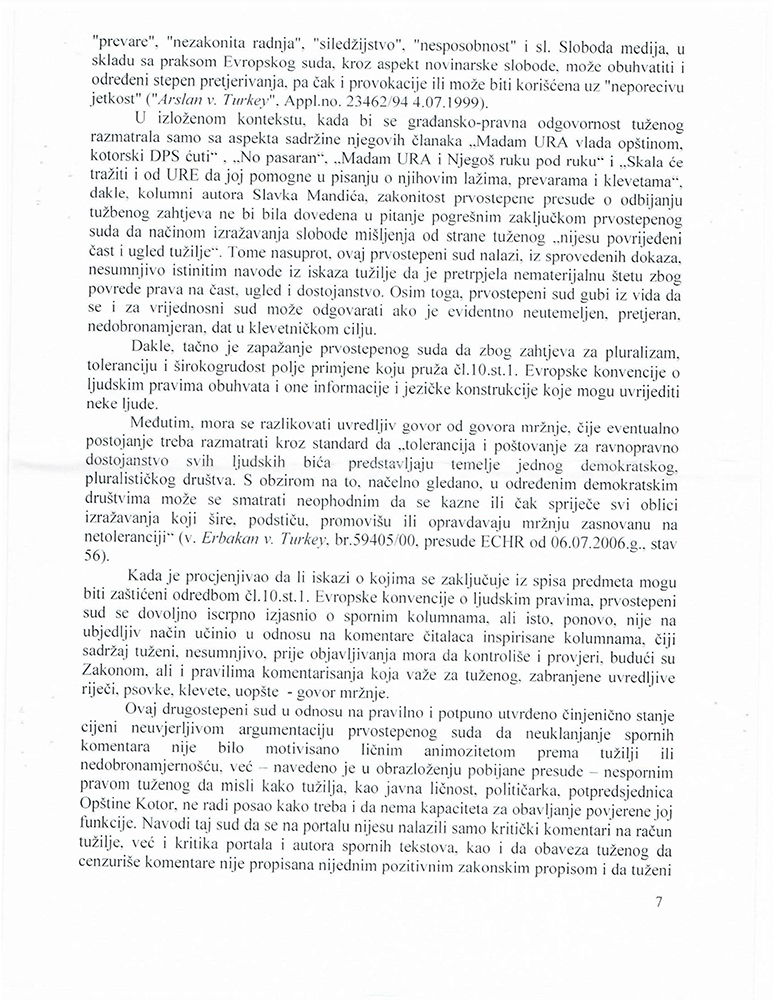 "prevare", "nezakonita radnja", "siledžijstvo", "nesposobnost" i sl. Sloboda medija, u skladu sa praksom Evropskog suda, kroz aspekt novinarske slobode, može obuhvatiti i određeni stepen pretjerivanja, pa čak i provokacije ili može biti korišćena uz "neporecivu jetkost" ("Arslan v. Turkey", Appl.no. 23462/94 4.07.1999).

U izloženom kontekstu, kada bi se građansko-pravna odgovornost tuženog razmatrala samo sa aspekta sadržine njegovih članaka „Madam URA vlada opštinom, kotorski DPS ćuti" , „No pasaran", „Madam URA i Njegoš ruku pod ruku" i „Skala će tražiti i od URE da joj pomogne u pisanju o njihovim lažima, prevarama i klevetama", dakle, kolumni autora Slavka Mandića, zakonitost prvostepene presude o odbijanju tužbenog zahtjeva ne bi bila dovedena u pitanje pogrešnim zaključkom prvostepenog suda da načinom izražavanja slobode mišljenja od strane tuženog „nijesu povrijeđeni čast i ugled tužilje". Tome nasuprot, ovaj prvostepeni sud nalazi, iz sprovedenih dokaza, nesumnjivo istinitim navode iz iskaza tužilje da je pretrpjela nematerijalnu štetu zbog povrede prava na čast, ugled i dostojanstvo. Osim toga, prvostepeni sud gubi iz vida da se i za vrijednosni sud može odgovarati ako je evidentno neutemeljen, pretjeran, nedobronamjeran, dat u klevetničkom cilju.

Dakle, tačno je zapažanje prvostepenog suda da zbog zahtjeva za pluralizam, toleranciju i širokogrudost polje primjene koju pruža čl.10.st.1. Evropske konvencije o ljudskim pravima obuhvata i one informacije i jezičke konstrukcije koje mogu uvrijediti neke ljude.

Međutim, mora se razlikovati uvredljiv govor od govora mržnje, čije eventualno postojanje treba razmatrati kroz standard da „tolerancija i poštovanje za ravnopravno dostojanstvo svih ljudskih bića predstavljaju temelje jednog demokratskog, pluralističkog društva. S obzirom na to, načelno gledano, u određenim demokratskim društvima može se smatrati neophodnim da se kazne ili čak spriječe svi oblici izražavanja koji šire, podstiču, promovišu ili opravdavaju mržnju zasnovanu na netoleranciji" (v. Erbakan v. Turkey, br.59405/00, presude ECHR od 06.07.2006.g., stav 56).

Kada je procjenjivao da li iskazi o kojima se zaključuje iz spisa predmeta mogu biti zaštićeni odredbom čl.10.st.1. Evropske konvencije o ljudskim pravima, prvostepeni sud se dovoljno iscrpno izjasnio o spornim kolumnama, ali isto, ponovo, nije na ubjedljiv način učinio u odnosu na komentare čitalaca inspirisane kolumnama, čiji sadržaj tuženi, nesumnjivo, prije objavljivanja mora da kontroliše i provjeri, budući su Zakonom, ali i pravilima komentarisanja koja važe za tuženog, zabranjene uvredljive riječi, psovke, klevete, uopšte - govor mržnje.

Ovaj drugostepeni sud u odnosu na pravilno i potpuno utvrđeno činjenično stanje cijeni neuvjerljivom argumentaciju prvostepenog suda da neuklanjanje spornih komentara nije bilo motivisano ličnim animozitetom prema tužilji ili nedobronamjernošću, već – navedeno je u obrazloženju pobijane presude – nespornim pravom tuženog da misli kako tužilja, kao javna ličnost, političarka, potpredsjednica Opštine Kotor, ne radi posao kako treba i da nema kapaciteta za obavljanje povjerene joj funkcije. Navodi taj sud da se na portalu nijesu nalazili samo kritički komentari na račun tužilje, već i kritika portala i autora spornih tekstova, kao i da obaveza tuženog da cenzuriše komentare nije propisana nijednim pozitivnim zakonskim propisom i da tuženi

7